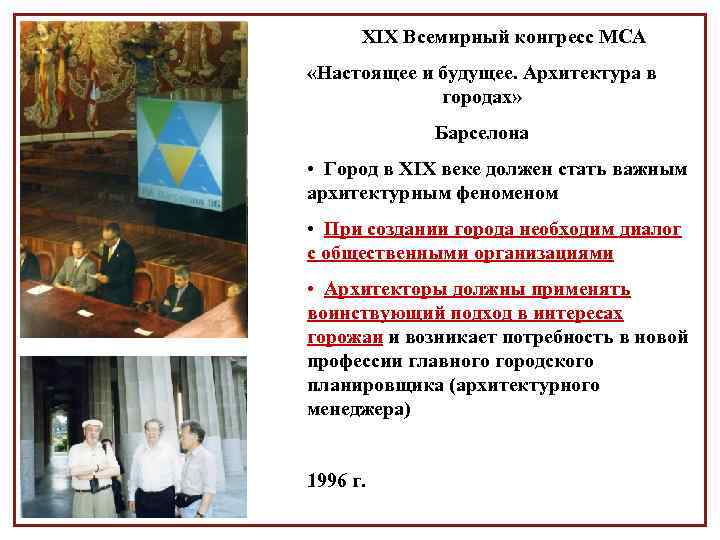 XIX Всемирный конгресс МСА

«Настоящее и будущее. Архитектура в городах»

Барселона

• Город в XIX веке должен стать важным архитектурным феноменом

• При создании города необходим диалог с общественными организациями

• Архитекторы должны применять воинствующий подход в интересах горожан и возникает потребность в новой профессии главного городского планировщика (архитектурного менеджера)

1996 г.